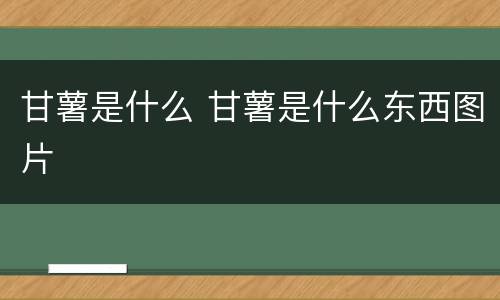 甘薯是什么 甘薯是什么东西图片